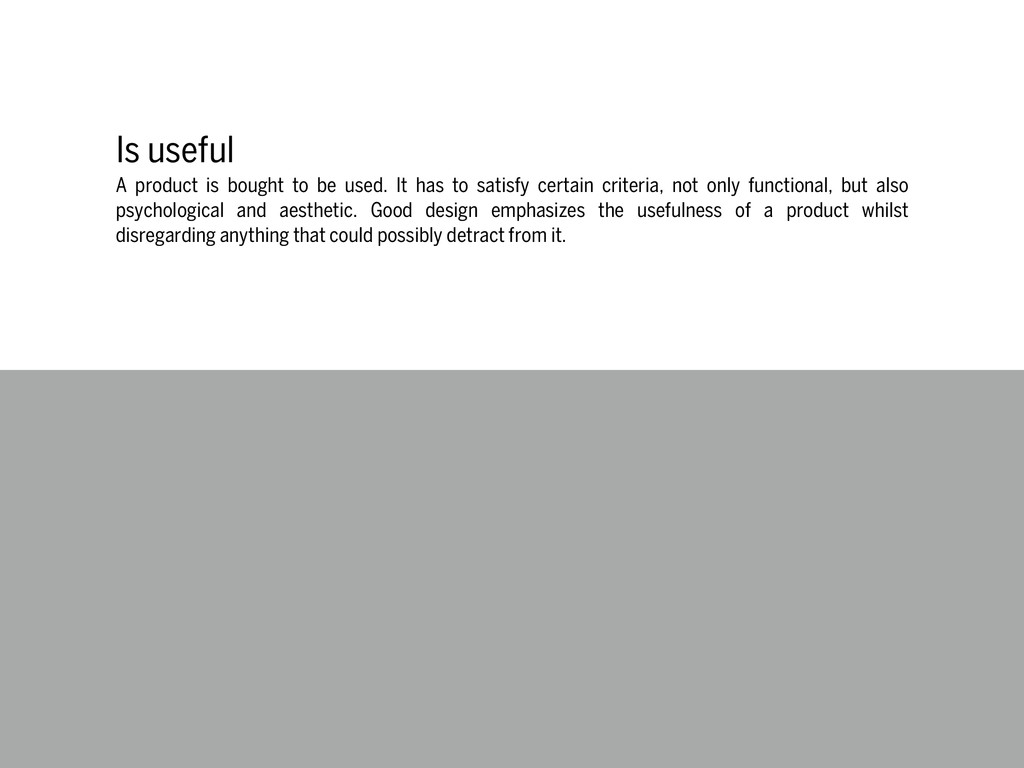 Is useful

A product is bought to be used. It has to satisfy certain criteria, not only functional, but also psychological and aesthetic. Good design emphasizes the usefulness of a product whilst disregarding anything that could possibly detract from it.